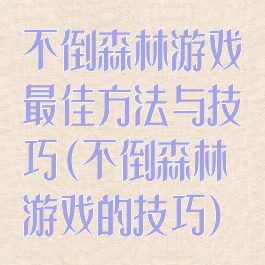 不倒森林游戏最佳方法与技巧(不倒森林游戏的技巧)